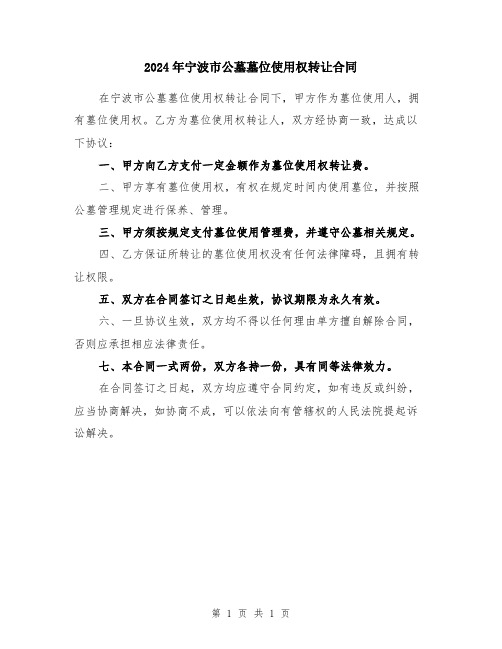 2024年宁波市公墓墓位使用权转让合同

在宁波市公墓墓位使用权转让合同下，甲方作为墓位使用人，拥有墓位使用权。乙方为墓位使用权转让人，双方经协商一致，达成以下协议：

一、甲方向乙方支付一定金额作为墓位使用权转让费。

二、甲方享有墓位使用权，有权在规定时间内使用墓位，并按照公墓管理规定进行保养、管理。

三、甲方须按规定支付墓位使用管理费，并遵守公墓相关规定。

四、乙方保证所转让的墓位使用权没有任何法律障碍，且拥有转让权限。

五、双方在合同签订之日起生效，协议期限为永久有效。

六、一旦协议生效，双方均不得以任何理由单方擅自解除合同，否则应承担相应法律责任。

七、本合同一式两份，双方各持一份，具有同等法律效力。

在合同签订之日起，双方均应遵守合同约定，如有违反或纠纷，应当协商解决，如协商不成，可以依法向有管辖权的人民法院提起诉讼解决。

第 1 页 共 1 页